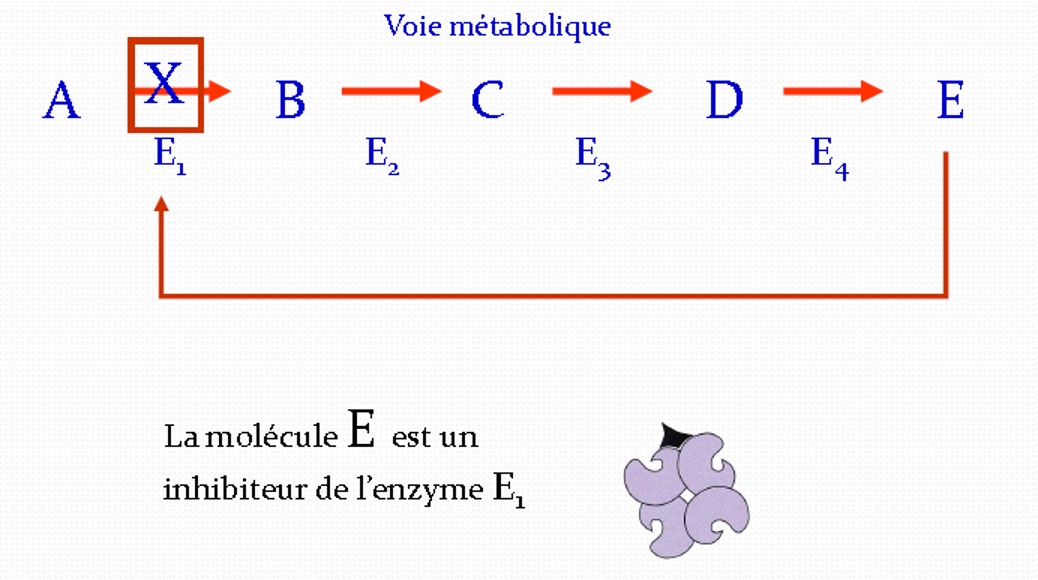 Voie métabolique

A X B C D E

$E_1$ $E_2$ $E_3$ $E_4$

La molécule E est un inhibiteur de l'enzyme $E_1$